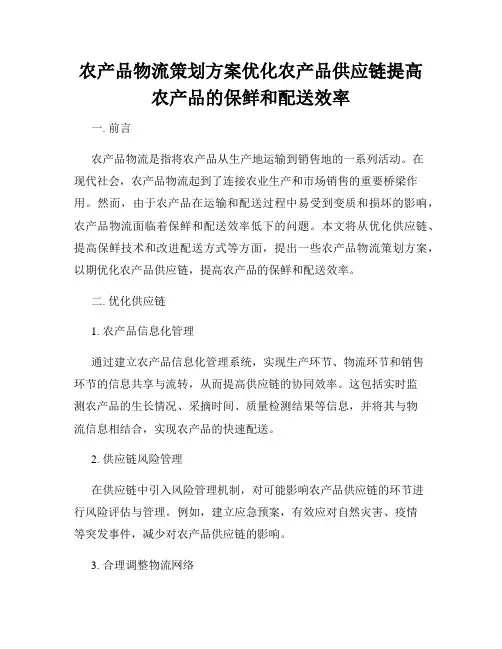 农产品物流策划方案优化农产品供应链提高农产品的保鲜和配送效率

一. 前言

农产品物流是指将农产品从生产地运输到销售地的一系列活动。在现代社会，农产品物流起到了连接农业生产和市场销售的重要桥梁作用。然而，由于农产品在运输和配送过程中易受到变质和损坏的影响，农产品物流面临着保鲜和配送效率低下的问题。本文将从优化供应链、提高保鲜技术和改进配送方式等方面，提出一些农产品物流策划方案，以期优化农产品供应链，提高农产品的保鲜和配送效率。

二. 优化供应链

1. 农产品信息化管理

通过建立农产品信息化管理系统，实现生产环节、物流环节和销售环节的信息共享与流转，从而提高供应链的协同效率。这包括实时监测农产品的生长情况、采摘时间、质量检测结果等信息，并将其与物流信息相结合，实现农产品的快速配送。

2. 供应链风险管理

在供应链中引入风险管理机制，对可能影响农产品供应链的环节进行风险评估与管理。例如，建立应急预案，有效应对自然灾害、疫情等突发事件，减少对农产品供应链的影响。

3. 合理调整物流网络